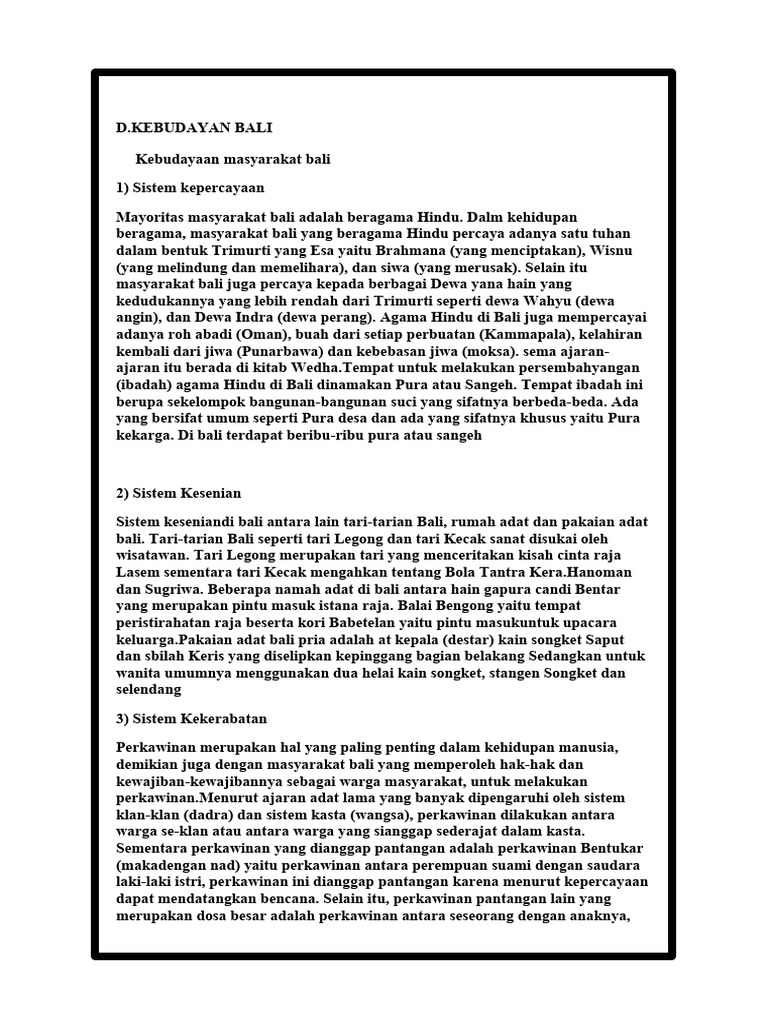 D.KEBUDAYAN BALI

Kebudayaan masyarakat bali

1) Sistem kepercayaan

Mayoritas masyarakat bali adalah beragama Hindu. Dalm kehidupan beragama, masyarakat bali yang beragama Hindu percaya adanya satu tuhan dalam bentuk Trimurti yang Esa yaitu Brahmana (yang menciptakan), Wisnu (yang melindung dan memelihara), dan siwa (yang merusak). Selain itu masyarakat bali juga percaya kepada berbagai Dewa yana hain yang kedudukannya yang lebih rendah dari Trimurti seperti dewa Wahyu (dewa angin), dan Dewa Indra (dewa perang). Agama Hindu di Bali juga mempercayai adanya roh abadi (Oman), buah dari setiap perbuatan (Kammapala), kelahiran kembali dari jiwa (Punarbawa) dan kebebasan jiwa (moksa). sema ajaran-ajaran itu berada di kitab Wedha.Tempat untuk melakukan persembahyangan (ibadah) agama Hindu di Bali dinamakan Pura atau Sangeh. Tempat ibadah ini berupa sekelompok bangunan-bangunan suci yang sifatnya berbeda-beda. Ada yang bersifat umum seperti Pura desa dan ada yang sifatnya khusus yaitu Pura kekarga. Di bali terdapat beribu-ribu pura atau sangeh

2) Sistem Kesenian

Sistem keseniandi bali antara lain tari-tarian Bali, rumah adat dan pakaian adat bali. Tari-tarian Bali seperti tari Legong dan tari Kecak sanat disukai oleh wisatawan. Tari Legong merupakan tari yang menceritakan kisah cinta raja Lasem sementara tari Kecak mengahkan tentang Bola Tantra Kera.Hanoman dan Sugriwa. Beberapa namah adat di bali antara hain gapura candi Bentar yang merupakan pintu masuk istana raja. Balai Bengong yaitu tempat peristirahatan raja beserta kori Babetelan yaitu pintu masukuntuk upacara keluarga.Pakaian adat bali pria adalah at kepala (destar) kain songket Saput dan sbilah Keris yang diselipkan kepinggang bagian belakang Sedangkan untuk wanita umumnya menggunakan dua helai kain songket, stangen Songket dan selendang

3) Sistem Kekerabatan

Perkawinan merupakan hal yang paling penting dalam kehidupan manusia, demikian juga dengan masyarakat bali yang memperoleh hak-hak dan kewajiban-kewajibannya sebagai warga masyarakat, untuk melakukan perkawinan.Menurut ajaran adat lama yang banyak dipengaruhi oleh sistem klan-klan (dadra) dan sistem kasta (wangsa), perkawinan dilakukan antara warga se-klan atau antara warga yang sianggap sederajat dalam kasta. Sementara perkawinan yang dianggap pantangan adalah perkawinan Bentukar (makadengan nad) yaitu perkawinan antara perempuan suami dengan saudara laki-laki istri, perkawinan ini dianggap pantangan karena menurut kepercayaan dapat mendatangkan bencana. Selain itu, perkawinan pantangan lain yang merupakan dosa besar adalah perkawinan antara seseorang dengan anaknya,